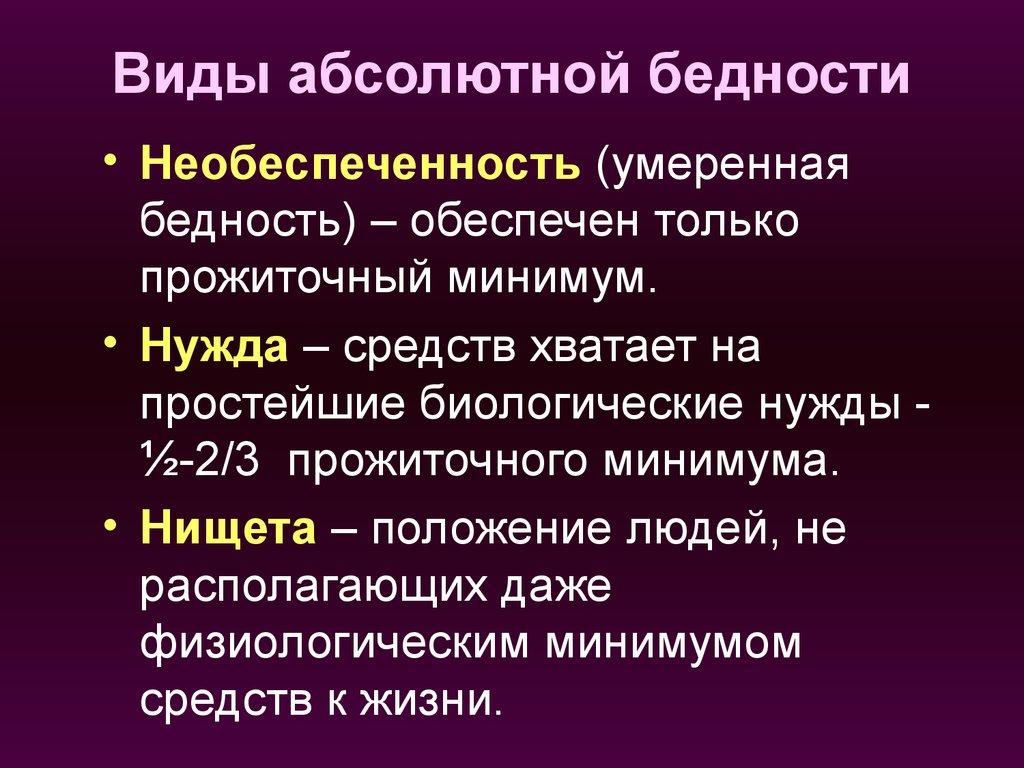 Виды абсолютной бедности

• Необеспеченность (умеренная бедность) – обеспечен только прожиточный минимум.

• Нужда – средств хватает на простейшие биологические нужды - ½-2/3 прожиточного минимума.

• Нищета – положение людей, не располагающих даже физиологическим минимумом средств к жизни.